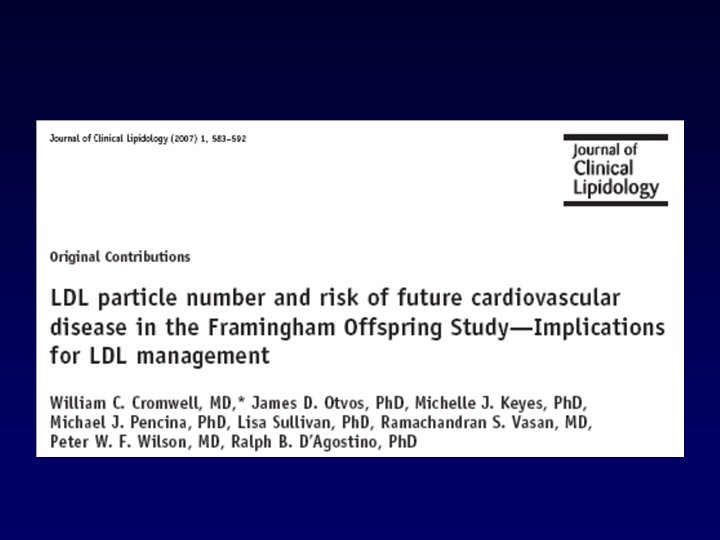 Journal of Clinical Lipidology (2007) 1, 583–592

Journal of Clinical Lipidology

Original Contributions

LDL particle number and risk of future cardiovascular disease in the Framingham Offspring Study—Implications for LDL management

William C. Cromwell, MD,* James D. Otvos, PhD, Michelle J. Keyes, PhD, Michael J. Pencina, PhD, Lisa Sullivan, PhD, Ramachandran S. Vasan, MD, Peter W. F. Wilson, MD, Ralph B. D'Agostino, PhD